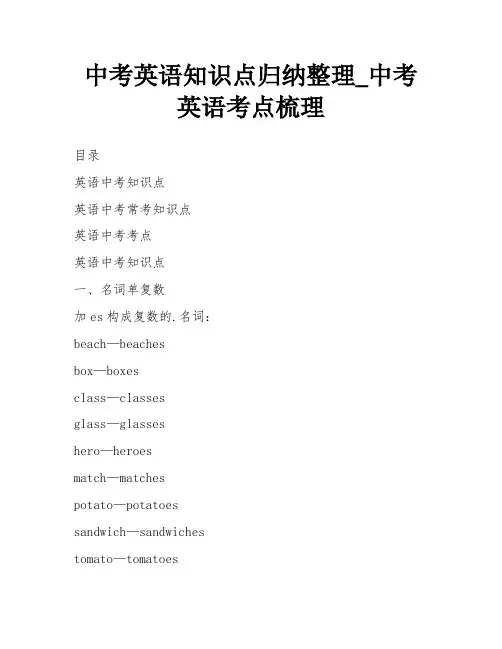 中考英语知识点归纳整理_中考英语考点梳理

目录

英语中考知识点

英语中考常考知识点

英语中考考点

英语中考知识点

一、名词单复数

加 es 构成复数的.名词：

beach—beaches

box—boxes

class—classes

glass—glasses

hero—heroes

match—matches

potato—potatoes

sandwich—sandwiches

tomato—tomatoes